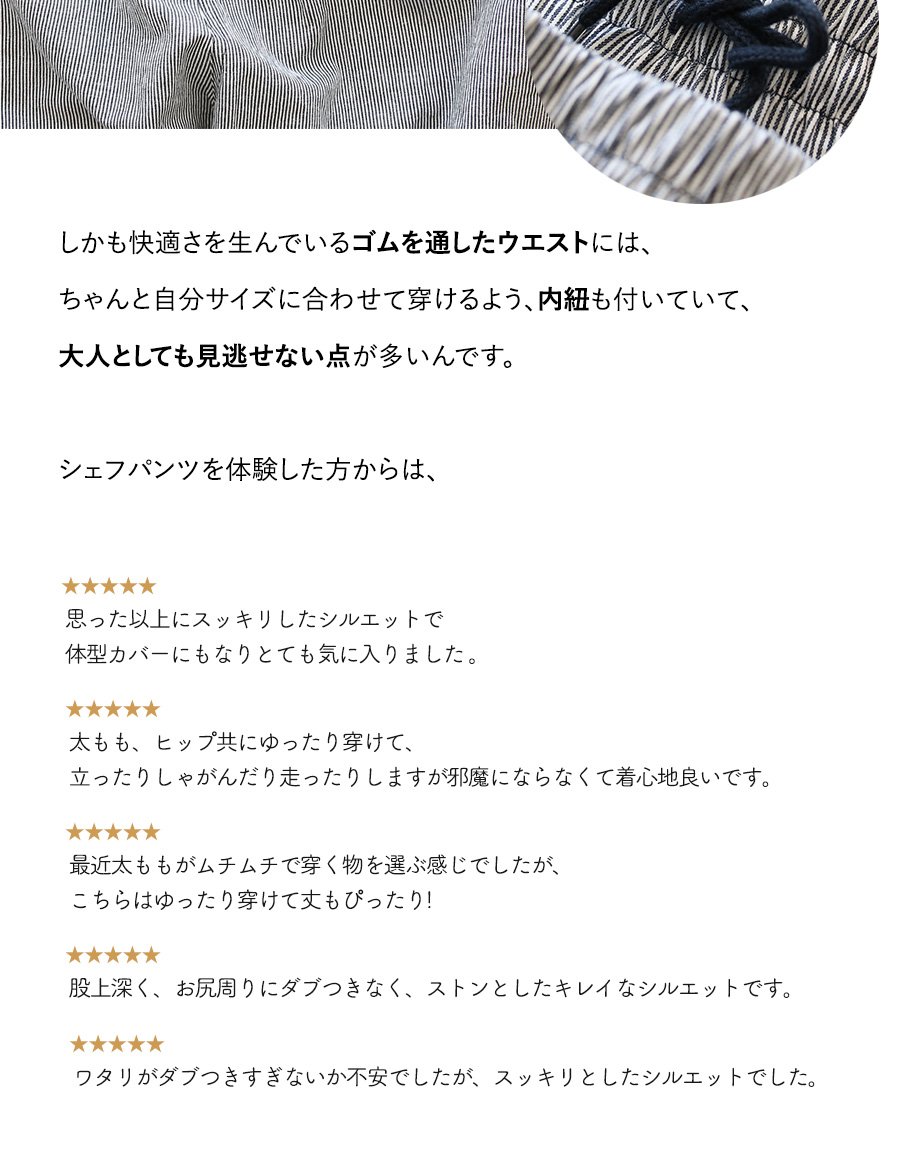 しかも快適さを生んでいるゴムを通したウエストには、

ちゃんと自分サイズに合わせて穿けるよう、内紐も付いていて、

大人としても見逃せない点が多いんです。

シェフパンツを体験した方からは、

★★★★★
思った以上にスッキリしたシルエットで
体型カバーにもなりとても気に入りました。

★★★★★
太もも、ヒップ共にゆったり穿けて、
立ったりしゃがんだり走ったりしますが邪魔にならなくて着心地良いです。

★★★★★
最近太ももがムチムチで穿く物を選ぶ感じでしたが、
こちらはゆったり穿けて丈もぴったり!

★★★★★
股上深く、お尻周りにダブつきなく、ストンとしたキレイなシルエットです。

★★★★★
ワタリがダブつきすぎないか不安でしたが、スッキリとしたシルエットでした。